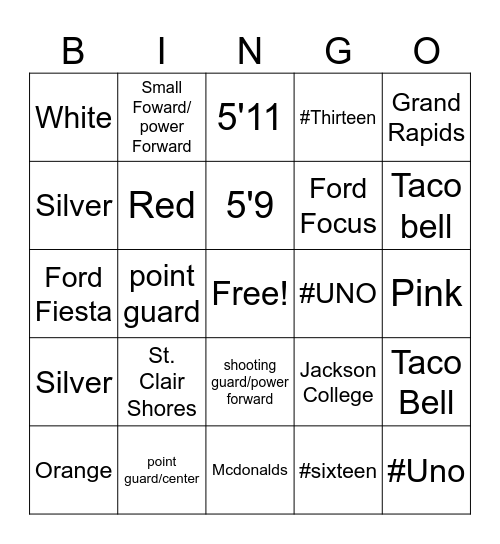 | B | I | N | G | O |
|---|---|---|---|---|
| White | Small Foward/ power Forward | 5'11 | #Thirteen | Grand Rapids |
| Silver | Red | 5'9 | Ford Focus | Taco bell |
| Ford Fiesta | point guard | Free! | #UNO | Pink |
| Silver | St. Clair Shores | shooting guard/power forward | Jackson College | Taco Bell |
| Orange | point guard/center | Mcdonalds | #sixteen | #Uno |